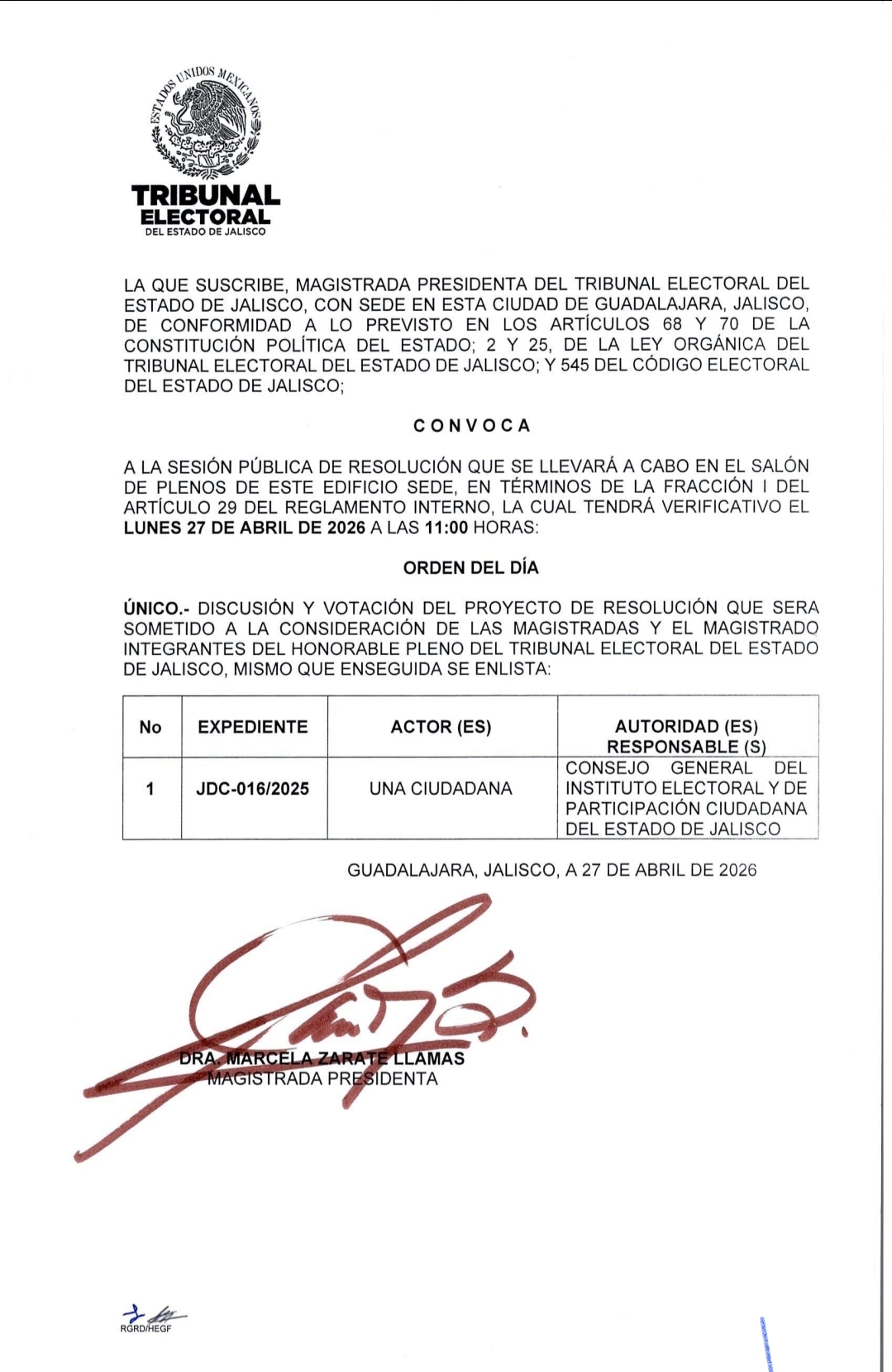 ESTADOS UNIDOS MEXICANOS

TRIBUNAL ELECTORAL
DEL ESTADO DE JALISCO

LA QUE SUSCRIBE, MAGISTRADA PRESIDENTA DEL TRIBUNAL ELECTORAL DEL ESTADO DE JALISCO, CON SEDE EN ESTA CIUDAD DE GUADALAJARA, JALISCO, DE CONFORMIDAD A LO PREVISTO EN LOS ARTÍCULOS 68 Y 70 DE LA CONSTITUCIÓN POLÍTICA DEL ESTADO; 2 Y 25, DE LA LEY ORGÁNICA DEL TRIBUNAL ELECTORAL DEL ESTADO DE JALISCO; Y 545 DEL CÓDIGO ELECTORAL DEL ESTADO DE JALISCO;

C O N V O C A

A LA SESIÓN PÚBLICA DE RESOLUCIÓN QUE SE LLEVARÁ A CABO EN EL SALÓN DE PLENOS DE ESTE EDIFICIO SEDE, EN TÉRMINOS DE LA FRACCIÓN I DEL ARTÍCULO 29 DEL REGLAMENTO INTERNO, LA CUAL TENDRÁ VERIFICATIVO EL LUNES 27 DE ABRIL DE 2026 A LAS 11:00 HORAS:

ORDEN DEL DÍA

ÚNICO.- DISCUSIÓN Y VOTACIÓN DEL PROYECTO DE RESOLUCIÓN QUE SERA SOMETIDO A LA CONSIDERACIÓN DE LAS MAGISTRADAS Y EL MAGISTRADO INTEGRANTES DEL HONORABLE PLENO DEL TRIBUNAL ELECTORAL DEL ESTADO DE JALISCO, MISMO QUE ENSEGUIDA SE ENLISTA:

| No | EXPEDIENTE | ACTOR (ES) | AUTORIDAD (ES) RESPONSABLE (S) |
|---|---|---|---|
| 1 | JDC-016/2025 | UNA CIUDADANA | CONSEJO GENERAL DEL INSTITUTO ELECTORAL Y DE PARTICIPACIÓN CIUDADANA DEL ESTADO DE JALISCO |

GUADALAJARA, JALISCO, A 27 DE ABRIL DE 2026

DRA. MARCELA ZARATE LLAMAS
MAGISTRADA PRESIDENTA

RGRD/HEGF